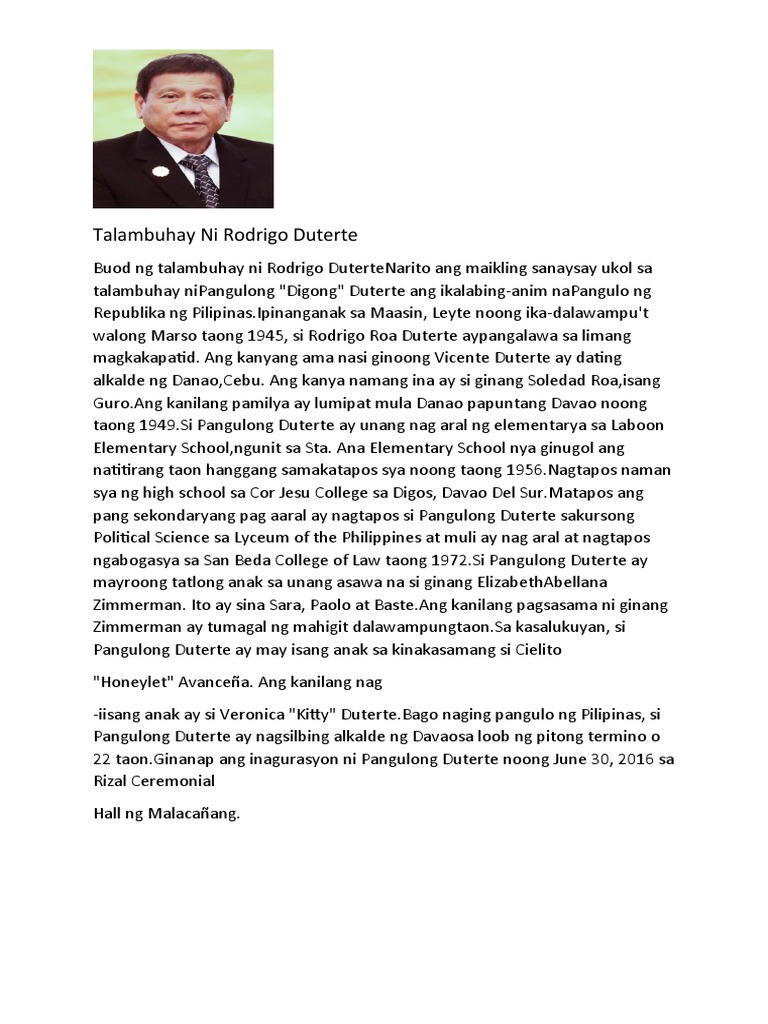 Talambuhay Ni Rodrigo Duterte

Buod ng talambuhay ni Rodrigo DuterteNarito ang maikling sanaysay ukol sa talambuhay niPangulong "Digong" Duterte ang ikalabing-anim naPangulo ng Republika ng Pilipinas.Ipinanganak sa Maasin, Leyte noong ika-dalawampu't walong Marso taong 1945, si Rodrigo Roa Duterte aypangalawa sa limang magkakapatid. Ang kanyang ama nasi ginoong Vicente Duterte ay dating alkalde ng Danao,Cebu. Ang kanya namang ina ay si ginang Soledad Roa,isang Guro.Ang kanilang pamilya ay lumipat mula Danao papuntang Davao noong taong 1949.Si Pangulong Duterte ay unang nag aral ng elementarya sa Laboon Elementary School,ngunit sa Sta. Ana Elementary School nya ginugol ang natitirang taon hanggang samakatapos sya noong taong 1956.Nagtapos naman sya ng high school sa Cor Jesu College sa Digos, Davao Del Sur.Matapos ang pang sekondaryang pag aaral ay nagtapos si Pangulong Duterte sakursong Political Science sa Lyceum of the Philippines at muli ay nag aral at nagtapos ngabogasya sa San Beda College of Law taong 1972.Si Pangulong Duterte ay mayroong tatlong anak sa unang asawa na si ginang ElizabethAbellana Zimmerman. Ito ay sina Sara, Paolo at Baste.Ang kanilang pagsasama ni ginang Zimmerman ay tumagal ng mahigit dalawampungtaon.Sa kasalukuyan, si Pangulong Duterte ay may isang anak sa kinakasamang si Cielito

"Honeylet" Avanceña. Ang kanilang nag

-iisang anak ay si Veronica "Kitty" Duterte.Bago naging pangulo ng Pilipinas, si Pangulong Duterte ay nagsilbing alkalde ng Davaosa loob ng pitong termino o 22 taon.Ginanap ang inagurasyon ni Pangulong Duterte noong June 30, 2016 sa Rizal Ceremonial

Hall ng Malacañang.